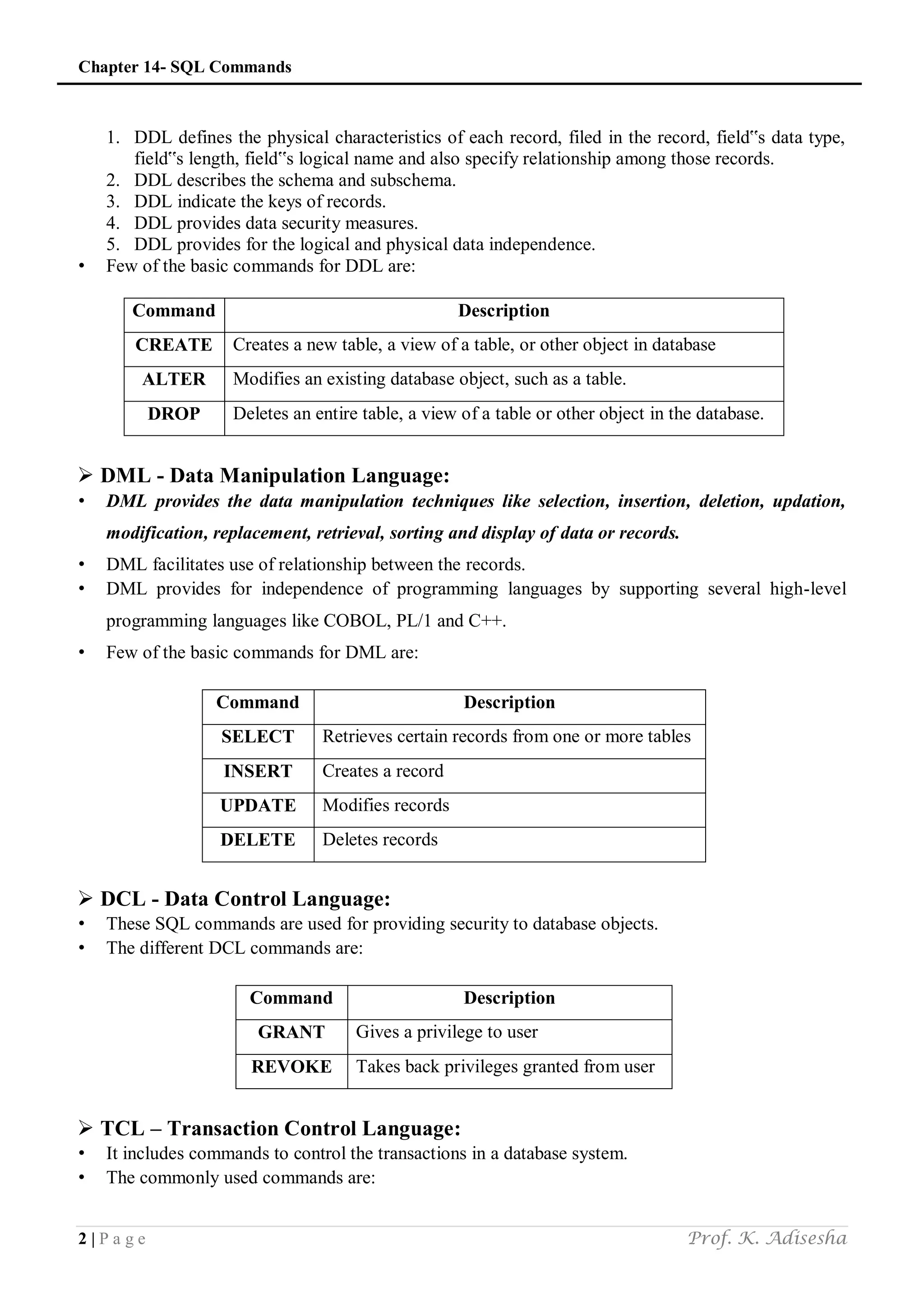 Chapter 14- SQL Commands

1. DDL defines the physical characteristics of each record, filed in the record, field‟s data type, field‟s length, field‟s logical name and also specify relationship among those records.
2. DDL describes the schema and subschema.
3. DDL indicate the keys of records.
4. DDL provides data security measures.
5. DDL provides for the logical and physical data independence.
• Few of the basic commands for DDL are:

| Command | Description |
|---|---|
| CREATE | Creates a new table, a view of a table, or other object in database |
| ALTER | Modifies an existing database object, such as a table. |
| DROP | Deletes an entire table, a view of a table or other object in the database. |

➢ DML - Data Manipulation Language:
• DML provides the data manipulation techniques like selection, insertion, deletion, updation, modification, replacement, retrieval, sorting and display of data or records.
• DML facilitates use of relationship between the records.
• DML provides for independence of programming languages by supporting several high-level programming languages like COBOL, PL/1 and C++.
• Few of the basic commands for DML are:

| Command | Description |
|---|---|
| SELECT | Retrieves certain records from one or more tables |
| INSERT | Creates a record |
| UPDATE | Modifies records |
| DELETE | Deletes records |

➢ DCL - Data Control Language:
• These SQL commands are used for providing security to database objects.
• The different DCL commands are:

| Command | Description |
|---|---|
| GRANT | Gives a privilege to user |
| REVOKE | Takes back privileges granted from user |

➢ TCL – Transaction Control Language:
• It includes commands to control the transactions in a database system.
• The commonly used commands are:

2 | P a g e Prof. K. Adisesha